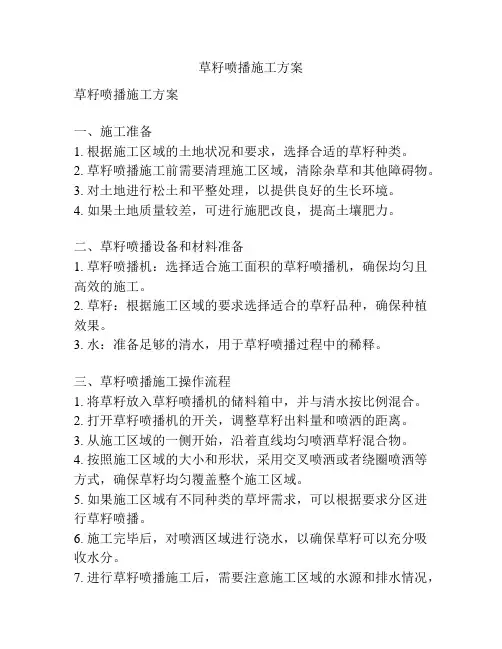 草籽喷播施工方案

草籽喷播施工方案

一、施工准备
1. 根据施工区域的土地状况和要求，选择合适的草籽种类。
2. 草籽喷播施工前需要清理施工区域，清除杂草和其他障碍物。
3. 对土地进行松土和平整处理，以提供良好的生长环境。
4. 如果土地质量较差，可进行施肥改良，提高土壤肥力。

二、草籽喷播设备和材料准备
1. 草籽喷播机：选择适合施工面积的草籽喷播机，确保均匀且高效的施工。
2. 草籽：根据施工区域的要求选择适合的草籽品种，确保种植效果。
3. 水：准备足够的清水，用于草籽喷播过程中的稀释。

三、草籽喷播施工操作流程
1. 将草籽放入草籽喷播机的储料箱中，并与清水按比例混合。
2. 打开草籽喷播机的开关，调整草籽出料量和喷洒的距离。
3. 从施工区域的一侧开始，沿着直线均匀喷洒草籽混合物。
4. 按照施工区域的大小和形状，采用交叉喷洒或者绕圈喷洒等方式，确保草籽均匀覆盖整个施工区域。
5. 如果施工区域有不同种类的草坪需求，可以根据要求分区进行草籽喷播。
6. 施工完毕后，对喷洒区域进行浇水，以确保草籽可以充分吸收水分。
7. 进行草籽喷播施工后，需要注意施工区域的水源和排水情况，